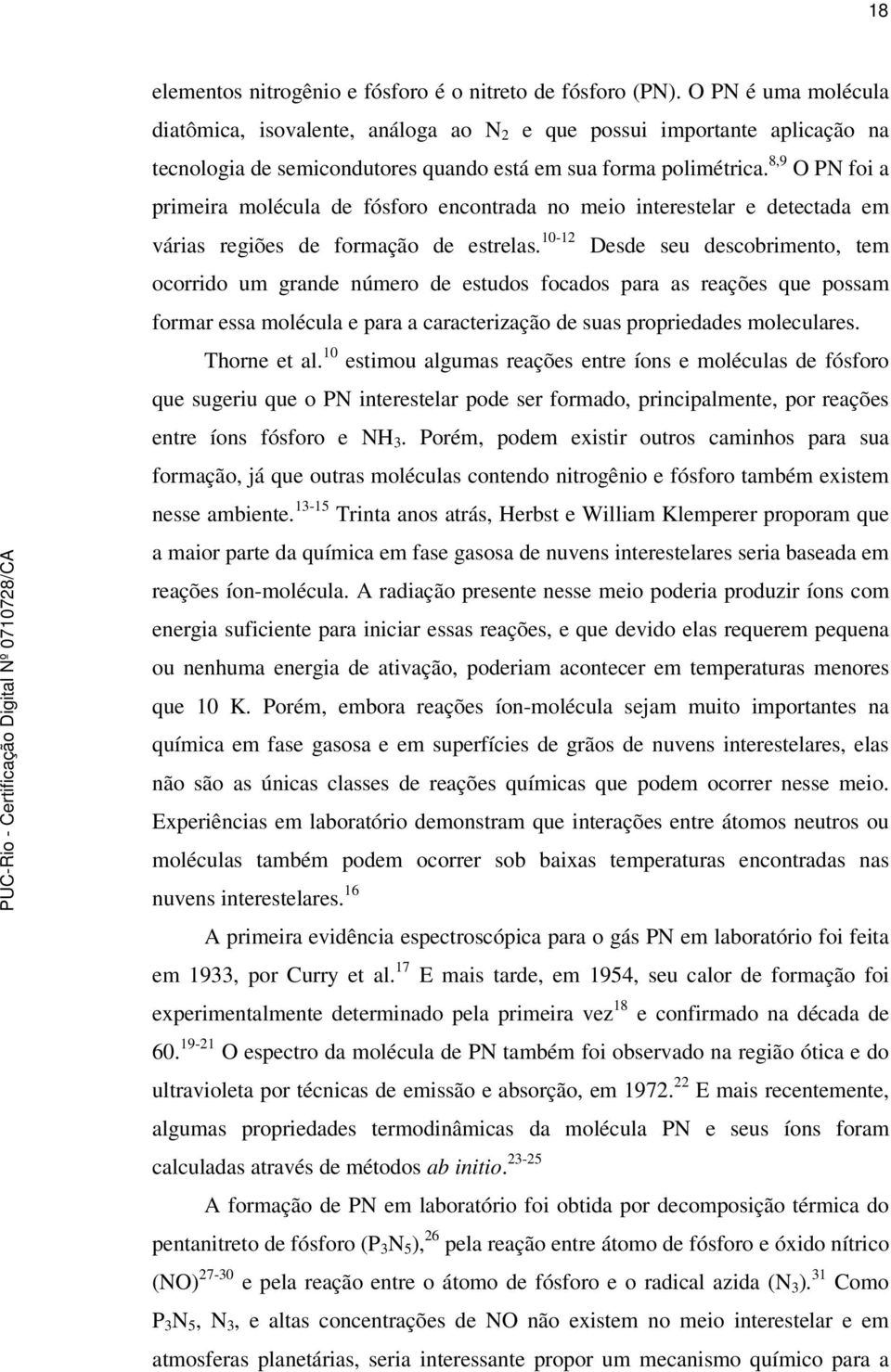 18

elementos nitrogênio e fósforo é o nitreto de fósforo (PN). O PN é uma molécula diatômica, isovalente, análoga ao $N_2$ e que possui importante aplicação na tecnologia de semicondutores quando está em sua forma polimétrica.$^{8,9}$ O PN foi a primeira molécula de fósforo encontrada no meio interestelar e detectada em várias regiões de formação de estrelas.$^{10-12}$ Desde seu descobrimento, tem ocorrido um grande número de estudos focados para as reações que possam formar essa molécula e para a caracterização de suas propriedades moleculares.

Thorne et al.$^{10}$ estimou algumas reações entre íons e moléculas de fósforo que sugeriu que o PN interestelar pode ser formado, principalmente, por reações entre íons fósforo e $NH_3$. Porém, podem existir outros caminhos para sua formação, já que outras moléculas contendo nitrogênio e fósforo também existem nesse ambiente.$^{13-15}$ Trinta anos atrás, Herbst e William Klemperer proporam que a maior parte da química em fase gasosa de nuvens interestelares seria baseada em reações íon-molécula. A radiação presente nesse meio poderia produzir íons com energia suficiente para iniciar essas reações, e que devido elas requerem pequena ou nenhuma energia de ativação, poderiam acontecer em temperaturas menores que 10 K. Porém, embora reações íon-molécula sejam muito importantes na química em fase gasosa e em superfícies de grãos de nuvens interestelares, elas não são as únicas classes de reações químicas que podem ocorrer nesse meio. Experiências em laboratório demonstram que interações entre átomos neutros ou moléculas também podem ocorrer sob baixas temperaturas encontradas nas nuvens interestelares.$^{16}$

A primeira evidência espectroscópica para o gás PN em laboratório foi feita em 1933, por Curry et al.$^{17}$ E mais tarde, em 1954, seu calor de formação foi experimentalmente determinado pela primeira vez$^{18}$ e confirmado na década de 60.$^{19-21}$ O espectro da molécula de PN também foi observado na região ótica e do ultravioleta por técnicas de emissão e absorção, em 1972.$^{22}$ E mais recentemente, algumas propriedades termodinâmicas da molécula PN e seus íons foram calculadas através de métodos ab initio.$^{23-25}$

A formação de PN em laboratório foi obtida por decomposição térmica do pentanitreto de fósforo ($P_3N_5$),$^{26}$ pela reação entre átomo de fósforo e óxido nítrico (NO)$^{27-30}$ e pela reação entre o átomo de fósforo e o radical azida ($N_3$).$^{31}$ Como $P_3N_5$, $N_3$, e altas concentrações de NO não existem no meio interestelar e em atmosferas planetárias, seria interessante propor um mecanismo químico para a

PUC-Rio - Certificação Digital Nº 0710728/CA